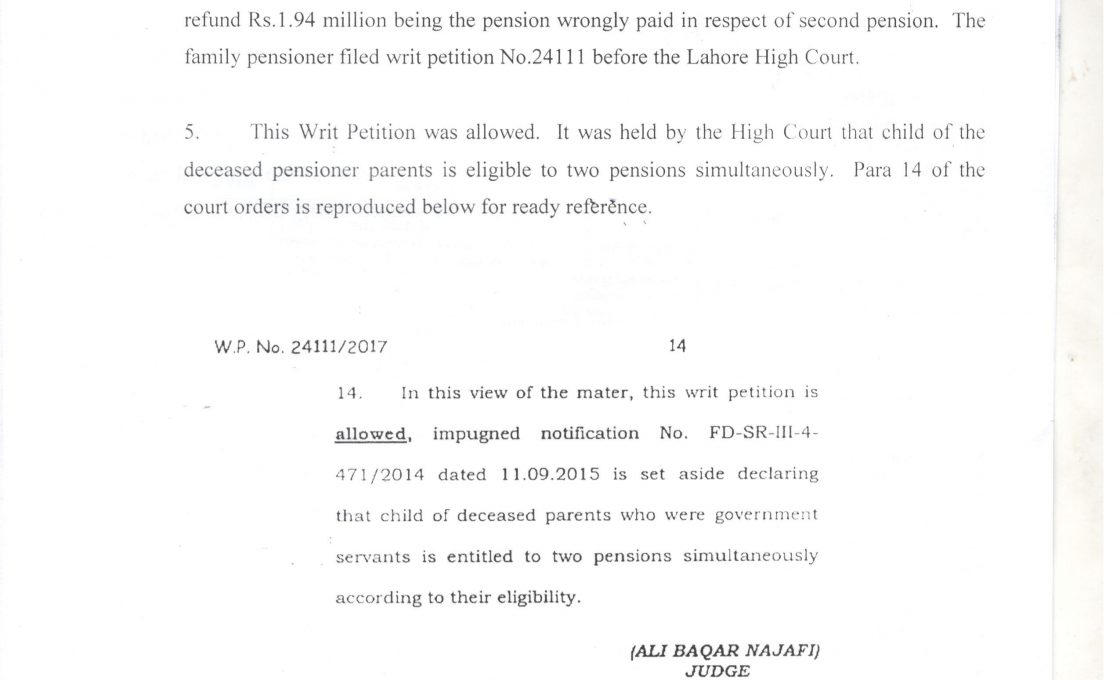 refund Rs.1.94 million being the pension wrongly paid in respect of second pension. The family pensioner filed writ petition No.24111 before the Lahore High Court.

5. This Writ Petition was allowed. It was held by the High Court that child of the deceased pensioner parents is eligible to two pensions simultaneously. Para 14 of the court orders is reproduced below for ready reference.

W.P. No. 24111/2017 14

14. In this view of the mater, this writ petition is allowed, impugned notification No. FD-SR-III-4-471/2014 dated 11.09.2015 is set aside declaring that child of deceased parents who were government servants is entitled to two pensions simultaneously according to their eligibility.

(ALI BAQAR NAJAFI)
JUDGE